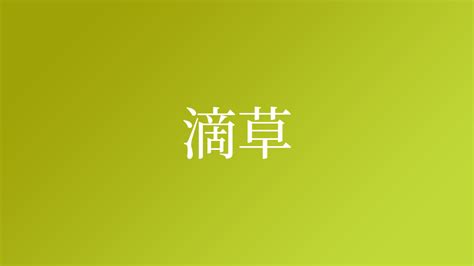 滴草